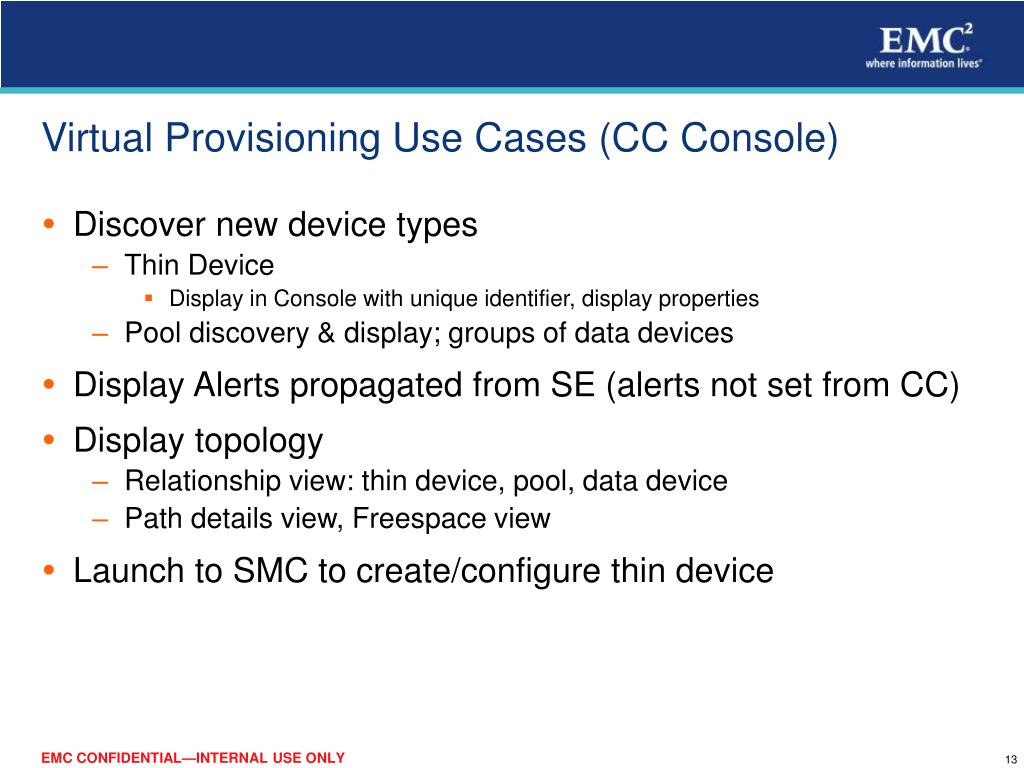 EMC$^2$
where information lives®

Virtual Provisioning Use Cases (CC Console)

• Discover new device types
 – Thin Device
  ▪ Display in Console with unique identifier, display properties
 – Pool discovery & display; groups of data devices
• Display Alerts propagated from SE (alerts not set from CC)
• Display topology
 – Relationship view: thin device, pool, data device
 – Path details view, Freespace view
• Launch to SMC to create/configure thin device

EMC CONFIDENTIAL—INTERNAL USE ONLY

13